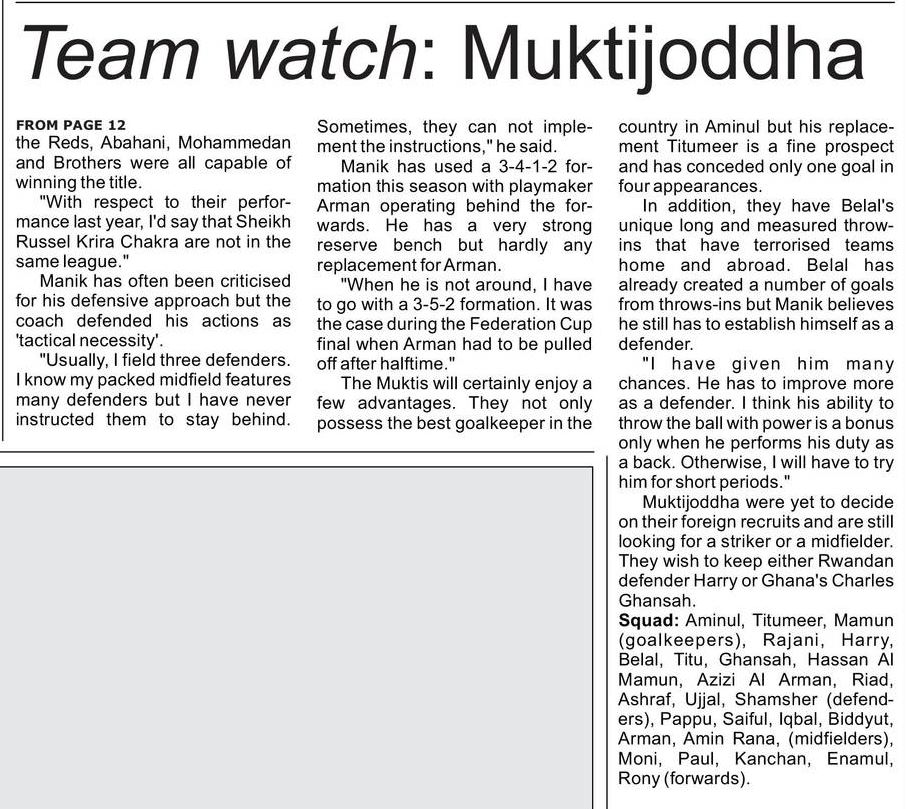 Team watch: Muktijoddha

FROM PAGE 12
the Reds, Abahani, Mohammedan and Brothers were all capable of winning the title.

"With respect to their performance last year, I'd say that Sheikh Russel Krira Chakra are not in the same league."

Manik has often been criticised for his defensive approach but the coach defended his actions as 'tactical necessity'.

"Usually, I field three defenders. I know my packed midfield features many defenders but I have never instructed them to stay behind. Sometimes, they can not implement the instructions," he said.

Manik has used a 3-4-1-2 formation this season with playmaker Arman operating behind the forwards. He has a very strong reserve bench but hardly any replacement for Arman.

"When he is not around, I have to go with a 3-5-2 formation. It was the case during the Federation Cup final when Arman had to be pulled off after halftime."

The Muktis will certainly enjoy a few advantages. They not only possess the best goalkeeper in the country in Aminul but his replacement Titumeer is a fine prospect and has conceded only one goal in four appearances.

In addition, they have Belal's unique long and measured throw-ins that have terrorised teams home and abroad. Belal has already created a number of goals from throws-ins but Manik believes he still has to establish himself as a defender.

"I have given him many chances. He has to improve more as a defender. I think his ability to throw the ball with power is a bonus only when he performs his duty as a back. Otherwise, I will have to try him for short periods."

Muktijoddha were yet to decide on their foreign recruits and are still looking for a striker or a midfielder. They wish to keep either Rwandan defender Harry or Ghana's Charles Ghansah.

Squad: Aminul, Titumeer, Mamun (goalkeepers), Rajani, Harry, Belal, Titu, Ghansah, Hassan Al Mamun, Azizi Al Arman, Riad, Ashraf, Ujjal, Shamsher (defenders), Pappu, Saiful, Iqbal, Biddyut, Arman, Amin Rana, (midfielders), Moni, Paul, Kanchan, Enamul, Rony (forwards).